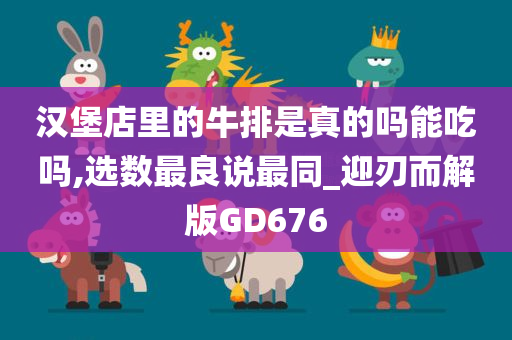 汉堡店里的牛排是真的吗能吃吗,选数最良说最同_迎刃而解版GD676